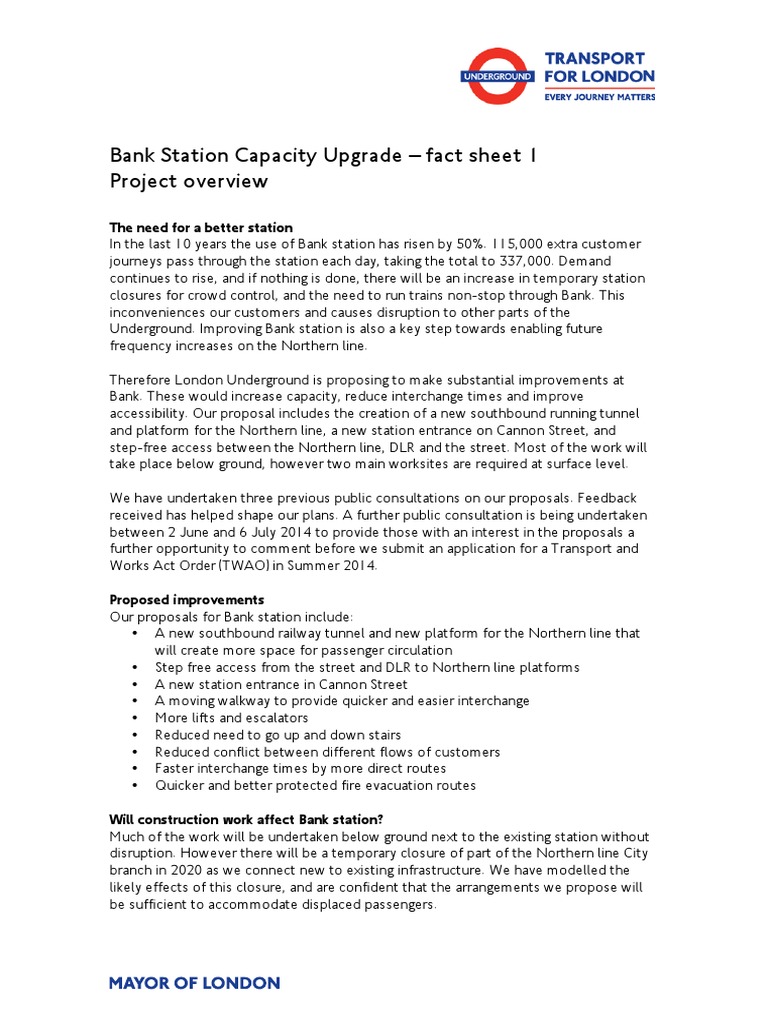 UNDERGROUND

TRANSPORT FOR LONDON
EVERY JOURNEY MATTERS

Bank Station Capacity Upgrade – fact sheet 1
Project overview

The need for a better station
In the last 10 years the use of Bank station has risen by 50%. 115,000 extra customer journeys pass through the station each day, taking the total to 337,000. Demand continues to rise, and if nothing is done, there will be an increase in temporary station closures for crowd control, and the need to run trains non-stop through Bank. This inconveniences our customers and causes disruption to other parts of the Underground. Improving Bank station is also a key step towards enabling future frequency increases on the Northern line.

Therefore London Underground is proposing to make substantial improvements at Bank. These would increase capacity, reduce interchange times and improve accessibility. Our proposal includes the creation of a new southbound running tunnel and platform for the Northern line, a new station entrance on Cannon Street, and step-free access between the Northern line, DLR and the street. Most of the work will take place below ground, however two main worksites are required at surface level.

We have undertaken three previous public consultations on our proposals. Feedback received has helped shape our plans. A further public consultation is being undertaken between 2 June and 6 July 2014 to provide those with an interest in the proposals a further opportunity to comment before we submit an application for a Transport and Works Act Order (TWAO) in Summer 2014.

Proposed improvements
Our proposals for Bank station include:
• A new southbound railway tunnel and new platform for the Northern line that will create more space for passenger circulation
• Step free access from the street and DLR to Northern line platforms
• A new station entrance in Cannon Street
• A moving walkway to provide quicker and easier interchange
• More lifts and escalators
• Reduced need to go up and down stairs
• Reduced conflict between different flows of customers
• Faster interchange times by more direct routes
• Quicker and better protected fire evacuation routes

Will construction work affect Bank station?
Much of the work will be undertaken below ground next to the existing station without disruption. However there will be a temporary closure of part of the Northern line City branch in 2020 as we connect new to existing infrastructure. We have modelled the likely effects of this closure, and are confident that the arrangements we propose will be sufficient to accommodate displaced passengers.

MAYOR OF LONDON